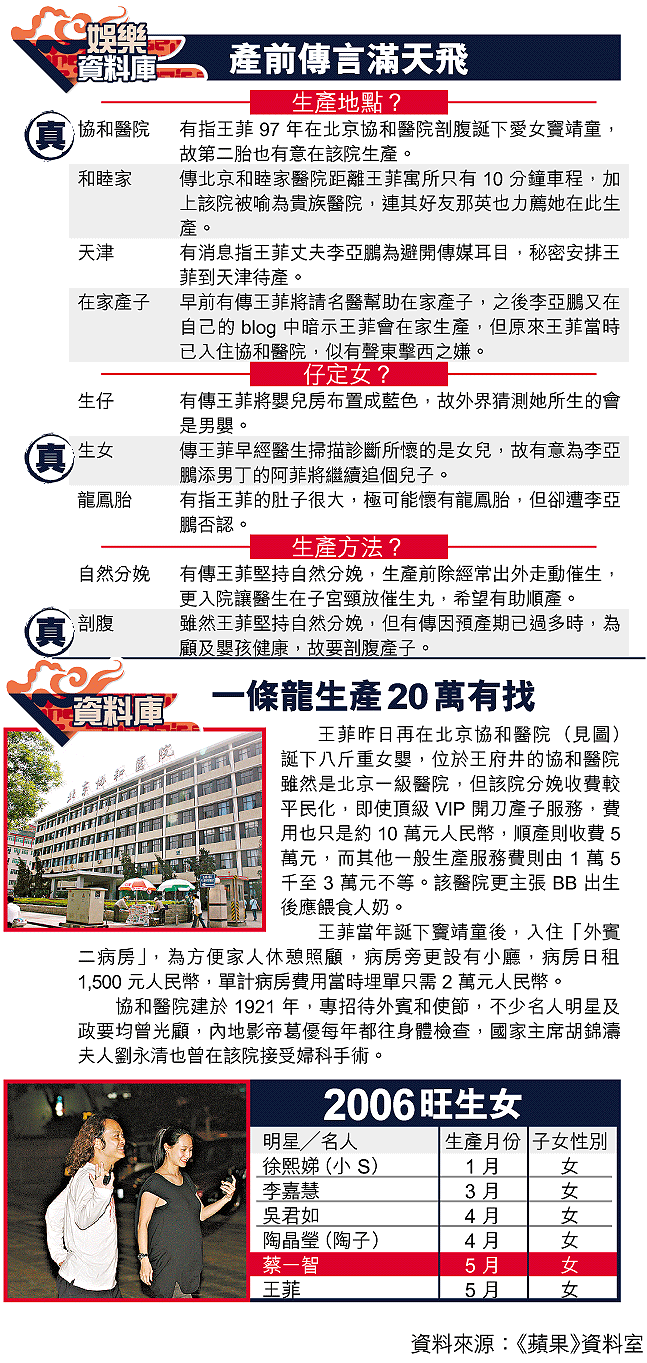 娛樂資料庫

產前傳言滿天飛

生產地點?

真 協和醫院 有指王菲97年在北京協和醫院剖腹誕下愛女竇靖童,故第二胎也有意在該院生產。

和睦家 傳北京和睦家醫院距離王菲寓所只有10分鐘車程,加上該院被喻為貴族醫院,連其好友那英也力薦她在此生產。

天津 有消息指王菲丈夫李亞鵬為避開傳媒耳目,秘密安排王菲到天津待產。

在家產子 早前有傳王菲將請名醫幫助在家產子,之後李亞鵬又在自己的blog中暗示王菲會在家生產,但原來王菲當時已入住協和醫院,似有聲東擊西之嫌。

仔定女?

生仔 有傳王菲將嬰兒房布置成藍色,故外界猜測她所生的會是男嬰。

真 生女 傳王菲早經醫生掃描診斷所懷的是女兒,故有意為李亞鵬添男丁的阿菲將繼續追個兒子。

龍鳳胎 有指王菲的肚子很大,極可能懷有龍鳳胎,但卻遭李亞鵬否認。

生產方法?

自然分娩 有傳王菲堅持自然分娩,生產前除經常出外走動催生,更入院讓醫生在子宮頸放催生丸,希望有助順產。

真 剖腹 雖然王菲堅持自然分娩,但有傳因預產期已過多時,為顧及嬰孩健康,故要剖腹產子。

資料庫

一條龍生產20萬有找

王菲昨日再在北京協和醫院(見圖)誕下八斤重女嬰,位於王府井的協和醫院雖然是北京一級醫院,但該院分娩收費較平民化,即使頂級VIP開刀產子服務,費用也只是約10萬元人民幣,順產則收費5萬元,而其他一般生產服務費則由1萬5千至3萬元不等。該醫院更主張BB出生後應餵食人奶。

王菲當年誕下竇靖童後,入住「外賓二病房」,為方便家人休憩照顧,病房旁更設有小廳,病房日租1,500元人民幣,單計病房費用當時埋單只需2萬元人民幣。

協和醫院建於1921年,專招待外賓和使節,不少名人明星及政要均曾光顧,內地影帝葛優每年都往身體檢查,國家主席胡錦濤夫人劉永清也曾在該院接受婦科手術。

2006旺生女

| 明星/名人 | 生產月份 | 子女性別 |
|---|---|---|
| 徐熙娣(小S) | 1月 | 女 |
| 李嘉慧 | 3月 | 女 |
| 吳君如 | 4月 | 女 |
| 陶晶瑩(陶子) | 4月 | 女 |
| 蔡一智 | 5月 | 女 |
| 王菲 | 5月 | 女 |

資料來源:《蘋果》資料室